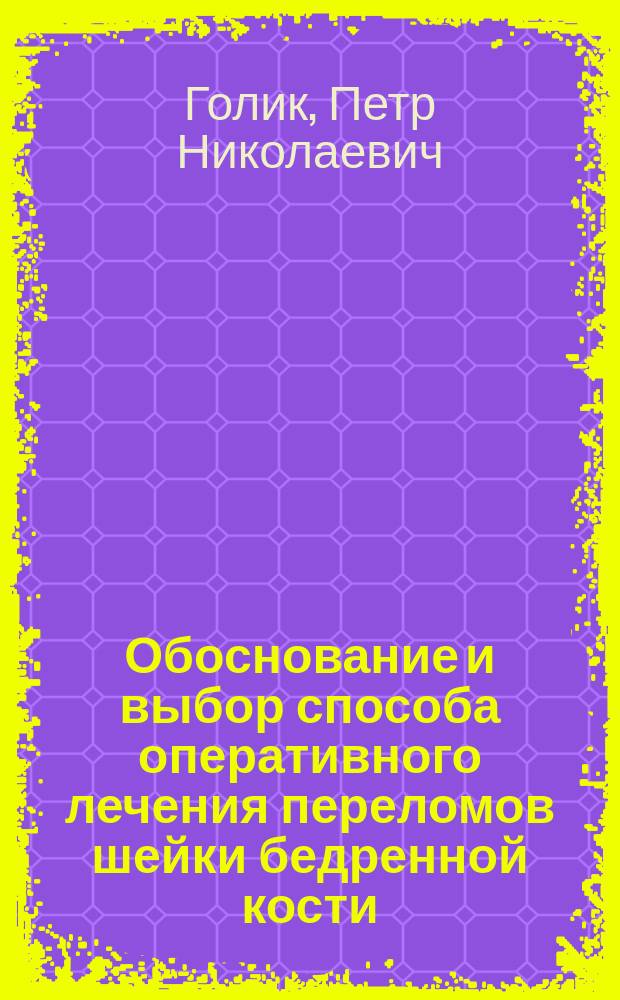 Голик, Петр Николаевич

Обоснование и выбор способа оперативного лечения переломов шейки бедренной кости